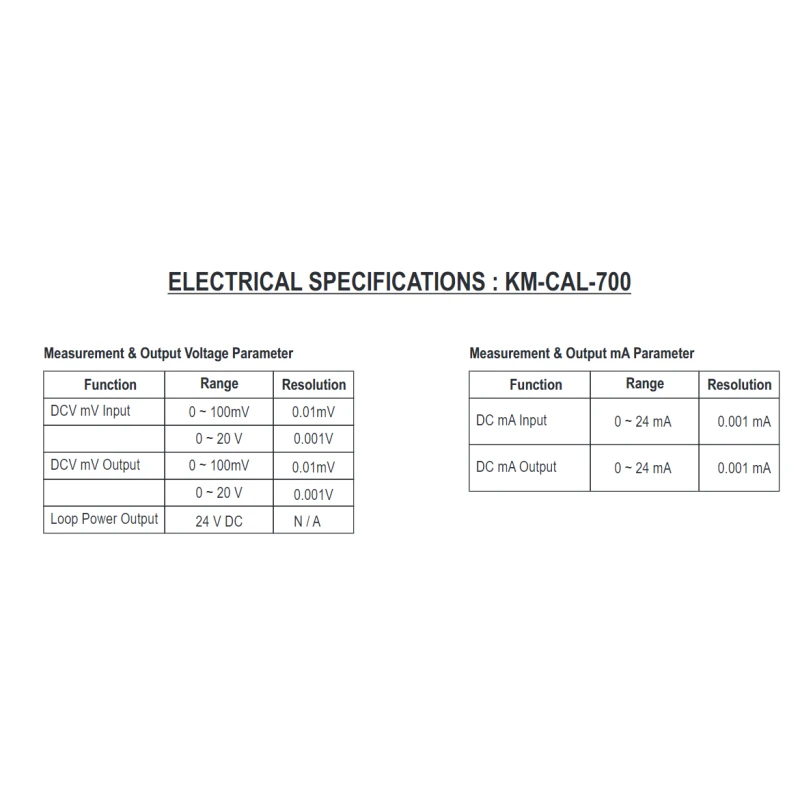 ELECTRICAL SPECIFICATIONS : KM-CAL-700

Measurement & Output Voltage Parameter

| Function | Range | Resolution |
|---|---|---|
| DCV mV Input | 0 ~ 100mV | 0.01mV |
| | 0 ~ 20 V | 0.001V |
| DCV mV Output | 0 ~ 100mV | 0.01mV |
| | 0 ~ 20 V | 0.001V |
| Loop Power Output | 24 V DC | N / A |

Measurement & Output mA Parameter

| Function | Range | Resolution |
|---|---|---|
| DC mA Input | 0 ~ 24 mA | 0.001 mA |
| DC mA Output | 0 ~ 24 mA | 0.001 mA |